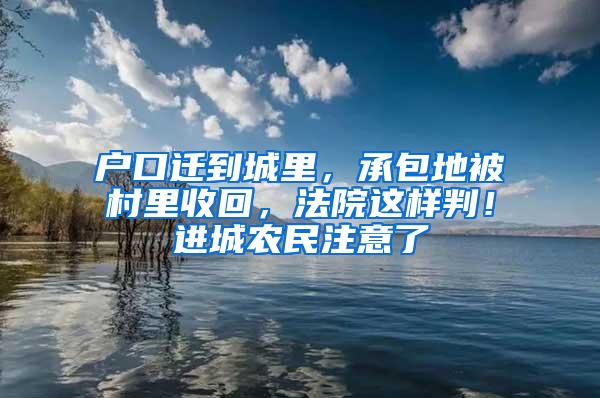 户口迁到城里，承包地被村里收回，法院这样判！进城农民注意了